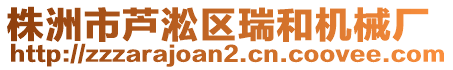 株洲市芦淞区瑞和机械厂
http://zzzarajoan2.cn.coovee.com